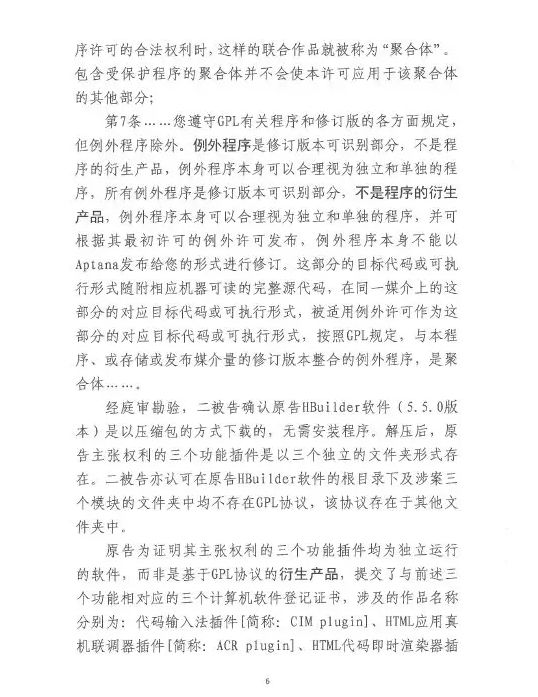 序许可的合法权利时，这样的联合作品就被称为“聚合体”。包含受保护程序的聚合体并不会使本许可应用于该聚合体的其他部分；

第7条……您遵守GPL有关程序和修订版的各方面规定，但例外程序除外。例外程序是修订版本可识别部分，不是程序的衍生产品，例外程序本身可以合理视为独立和单独的程序，所有例外程序是修订版本可识别部分，不是程序的衍生产品，例外程序本身可以合理视为独立和单独的程序，并可根据其最初许可的例外许可发布，例外程序本身不能以Aptana发布给您的形式进行修订。这部分的目标代码或可执行形式随附相应机器可读的完整源代码，在同一媒介上的这部分的对应目标代码或可执行形式，被适用例外许可作为这部分的对应目标代码或可执行形式，按照GPL规定，与本程序、或存储或发布媒介量的修订版本整合的例外程序，是聚合体……。

经庭审勘验，二被告确认原告HBuilder软件（5.5.0版本）是以压缩包的方式下载的，无需安装程序。解压后，原告主张权利的三个功能插件是以三个独立的文件夹形式存在。二被告亦认可在原告HBuilder软件的根目录下及涉案三个模块的文件夹中均不存在GPL协议，该协议存在于其他文件夹中。

原告为证明其主张权利的三个功能插件均为独立运行的软件，而非是基于GPL协议的衍生产品，提交了与前述三个功能相对应的三个计算机软件登记证书，涉及的作品名称分别为：代码输入法插件[简称：CIM plugin]、HTML应用真机联调器插件[简称：ACR plugin]、HTML代码即时渲染器插

6